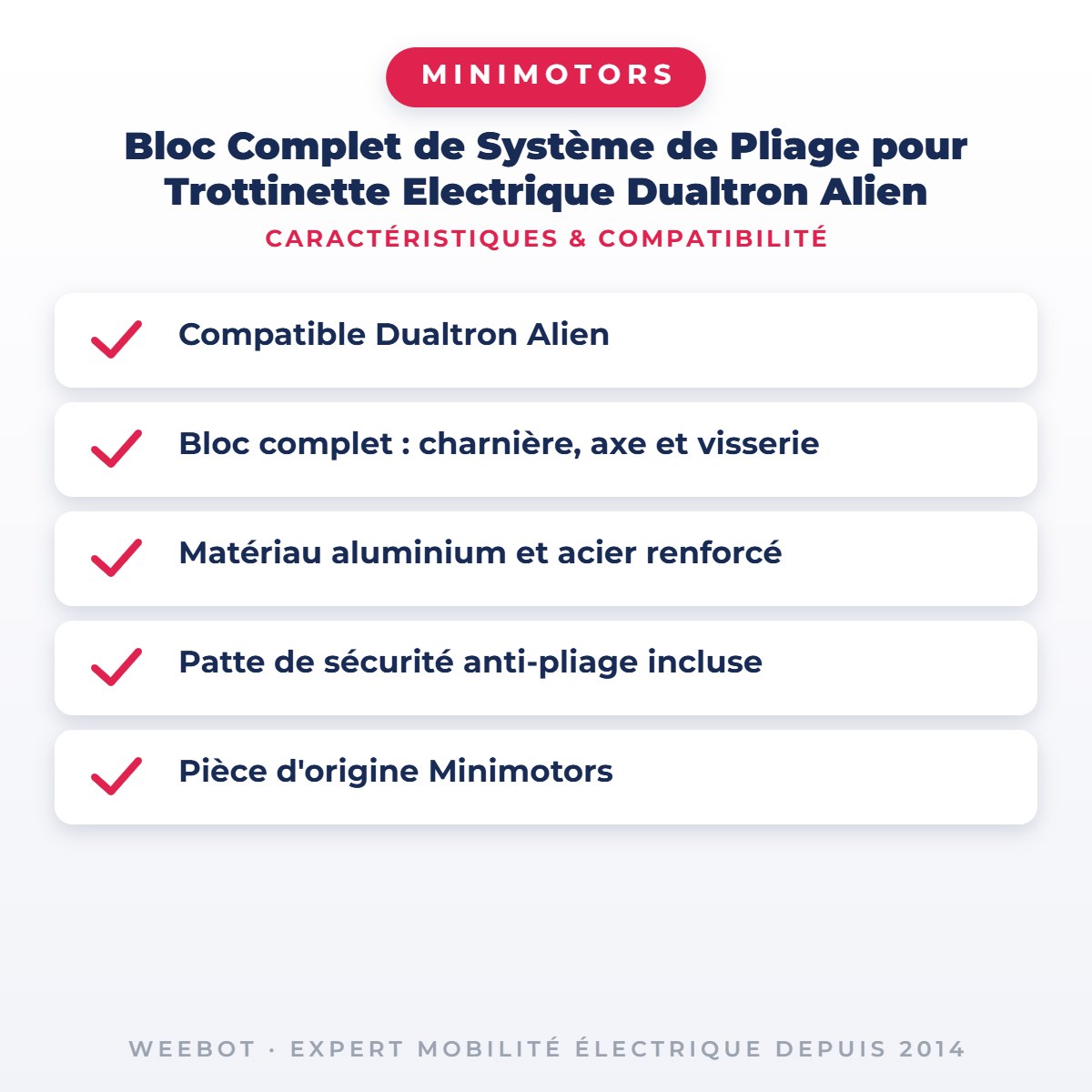 MINIMOTORS

Bloc Complet de Système de Pliage pour Trottinette Electrique Dualtron Alien

CARACTÉRISTIQUES & COMPATIBILITÉ

Compatible Dualtron Alien

Bloc complet : charnière, axe et visserie

Matériau aluminium et acier renforcé

Patte de sécurité anti-pliage incluse

Pièce d'origine Minimotors

WEEBOT · EXPERT MOBILITÉ ÉLECTRIQUE DEPUIS 2014